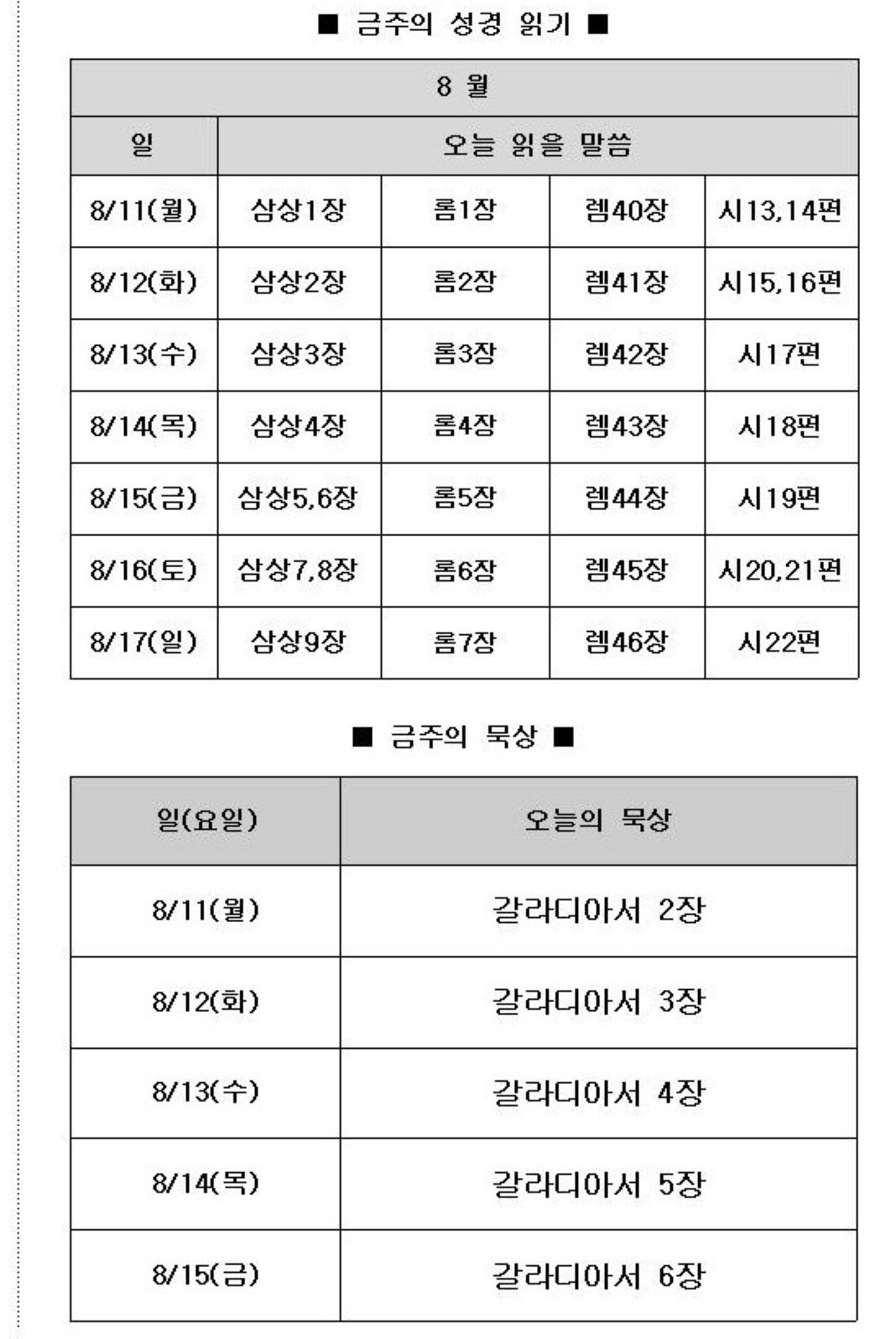 ■ 금주의 성경 읽기 ■

| 8 월 | | | | |
|---|---|---|---|---|
| 일 | 오늘 읽을 말씀 | | | |
| 8/11(월) | 삼상1장 | 롬1장 | 렘40장 | 시13,14편 |
| 8/12(화) | 삼상2장 | 롬2장 | 렘41장 | 시15,16편 |
| 8/13(수) | 삼상3장 | 롬3장 | 렘42장 | 시17편 |
| 8/14(목) | 삼상4장 | 롬4장 | 렘43장 | 시18편 |
| 8/15(금) | 삼상5,6장 | 롬5장 | 렘44장 | 시19편 |
| 8/16(토) | 삼상7,8장 | 롬6장 | 렘45장 | 시20,21편 |
| 8/17(일) | 삼상9장 | 롬7장 | 렘46장 | 시22편 |

■ 금주의 묵상 ■

| 일(요일) | 오늘의 묵상 |
|---|---|
| 8/11(월) | 갈라디아서 2장 |
| 8/12(화) | 갈라디아서 3장 |
| 8/13(수) | 갈라디아서 4장 |
| 8/14(목) | 갈라디아서 5장 |
| 8/15(금) | 갈라디아서 6장 |